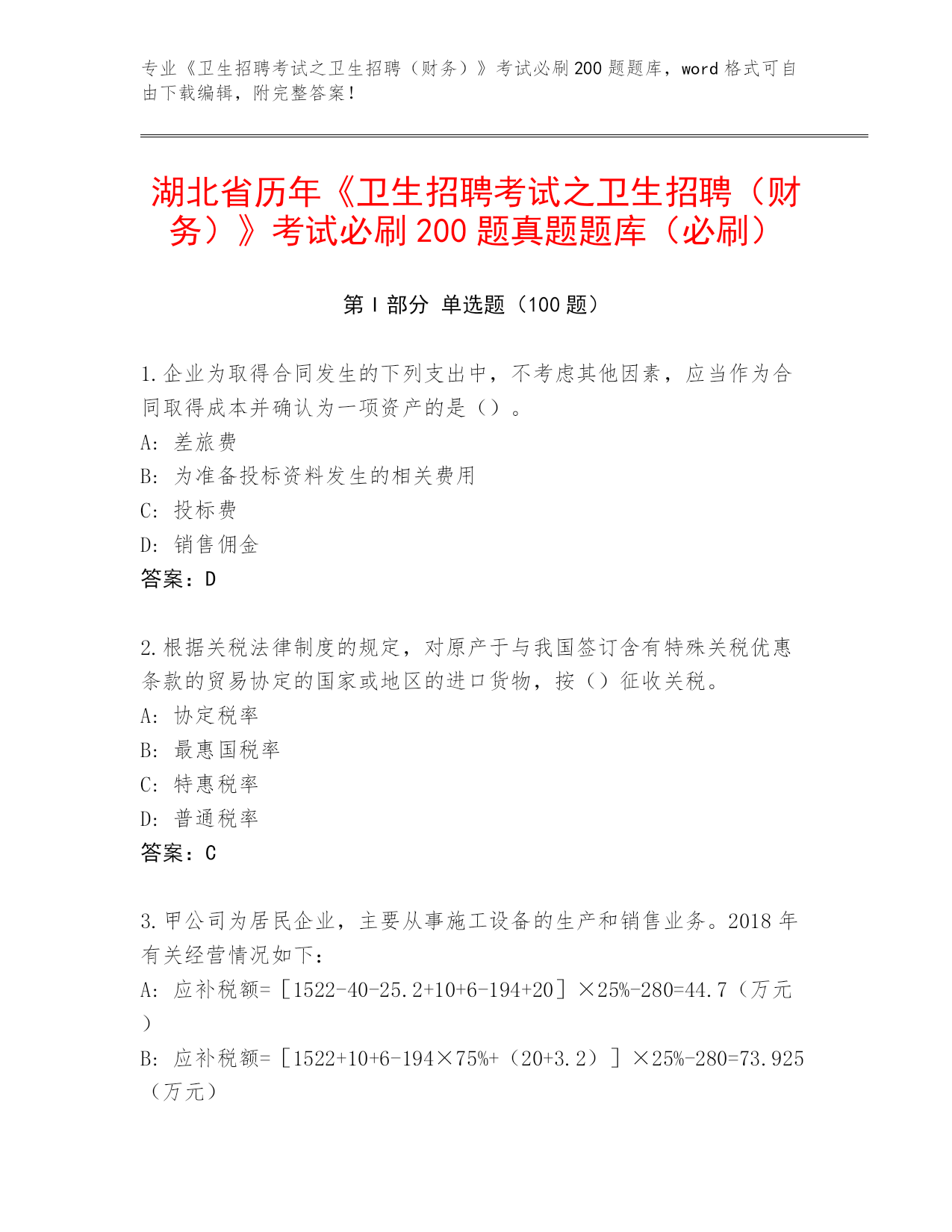 专业《卫生招聘考试之卫生招聘（财务）》考试必刷200题题库，word格式可自由下载编辑，附完整答案！

湖北省历年《卫生招聘考试之卫生招聘（财务）》考试必刷200题真题题库（必刷）

第Ⅰ部分 单选题（100题）

1.企业为取得合同发生的下列支出中，不考虑其他因素，应当作为合同取得成本并确认为一项资产的是（）。
A: 差旅费
B: 为准备投标资料发生的相关费用
C: 投标费
D: 销售佣金
答案：D

2.根据关税法律制度的规定，对原产于与我国签订含有特殊关税优惠条款的贸易协定的国家或地区的进口货物，按（）征收关税。
A: 协定税率
B: 最惠国税率
C: 特惠税率
D: 普通税率
答案：C

3.甲公司为居民企业，主要从事施工设备的生产和销售业务。2018年有关经营情况如下：
A: 应补税额=［1522-40-25.2+10+6-194+20］×25%-280=44.7（万元）
B: 应补税额=［1522+10+6-194×75%+（20+3.2）］×25%-280=73.925（万元）